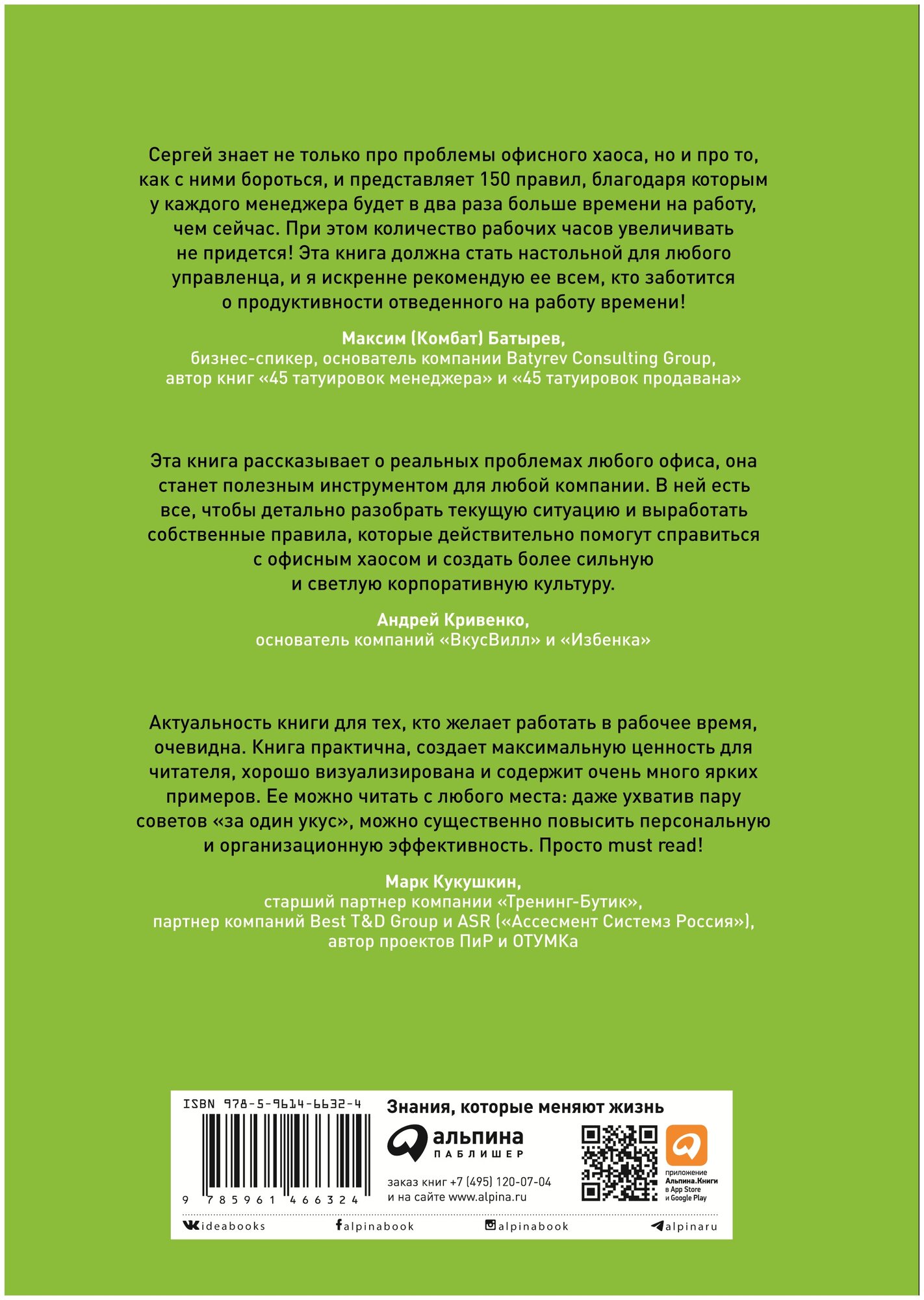 Сергей знает не только про проблемы офисного хаоса, но и про то, как с ними бороться, и представляет 150 правил, благодаря которым у каждого менеджера будет в два раза больше времени на работу, чем сейчас. При этом количество рабочих часов увеличивать не придется! Эта книга должна стать настольной для любого управленца, и я искренне рекомендую ее всем, кто заботится о продуктивности отведенного на работу времени!

Максим (Комбат) Батырев,
бизнес-спикер, основатель компании Batyrev Consulting Group, автор книг «45 татуировок менеджера» и «45 татуировок продавана»

Эта книга рассказывает о реальных проблемах любого офиса, она станет полезным инструментом для любой компании. В ней есть все, чтобы детально разобрать текущую ситуацию и выработать собственные правила, которые действительно помогут справиться с офисным хаосом и создать более сильную и светлую корпоративную культуру.

Андрей Кривенко,
основатель компаний «ВкусВилл» и «Избенка»

Актуальность книги для тех, кто желает работать в рабочее время, очевидна. Книга практична, создает максимальную ценность для читателя, хорошо визуализирована и содержит очень много ярких примеров. Ее можно читать с любого места: даже ухватив пару советов «за один укус», можно существенно повысить персональную и организационную эффективность. Просто must read!

Марк Кукушкин,
старший партнер компании «Тренинг-Бутик», партнер компаний Best T&D Group и ASR («Ассесмент Системз Россия»), автор проектов ПиР и ОТУМКа

ISBN 978-5-9614-6632-4

9 785961 466324

Знания, которые меняют жизнь

альпина
ПАБЛИШЕР

заказ книг +7 (495) 120-07-04
и на сайте www.alpina.ru

приложение
Альпина.Книги
в App Store
и Google Play

ideabooks alpinabook alpinabook alpinaru